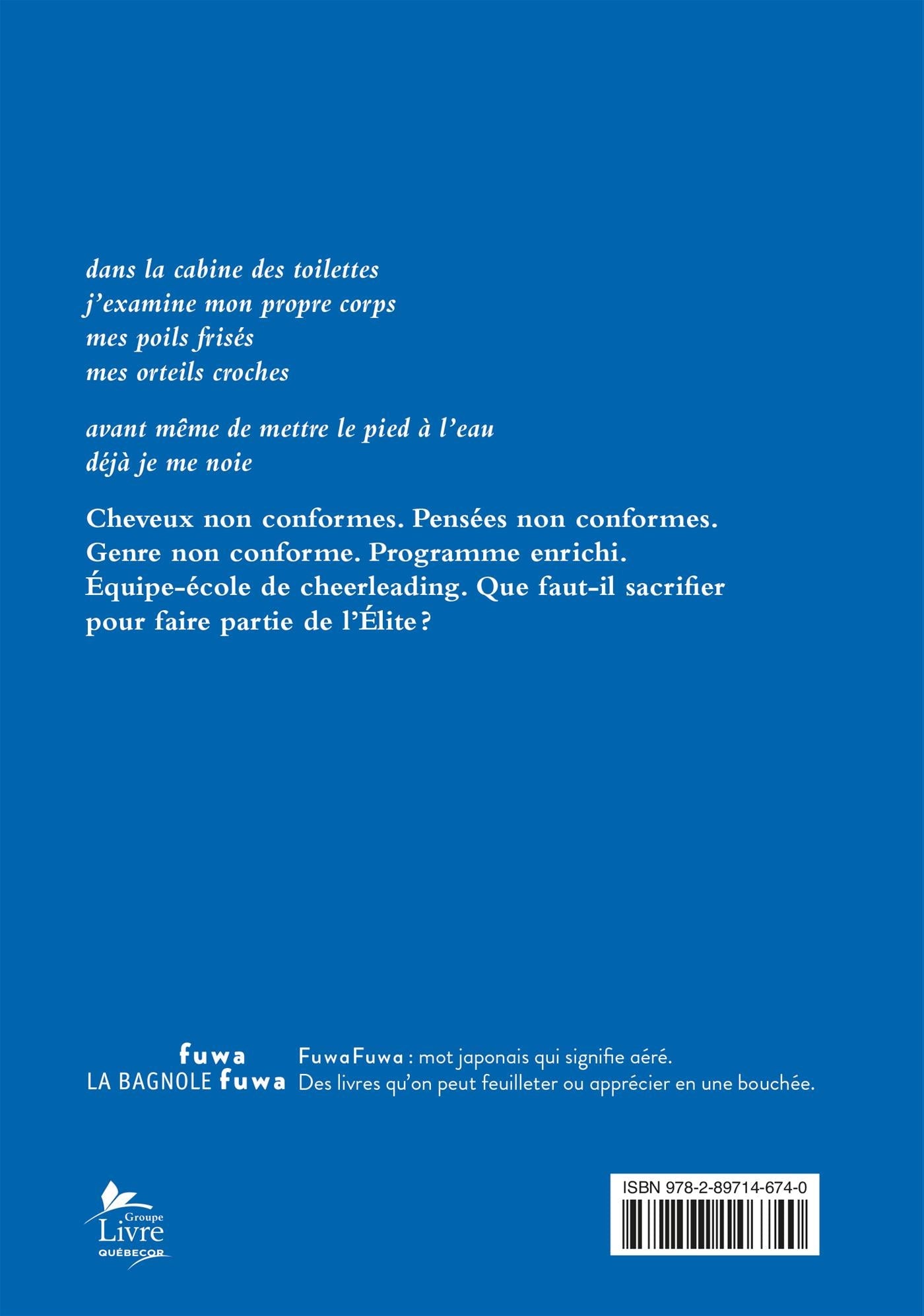 dans la cabine des toilettes
j'examine mon propre corps
mes poils frisés
mes orteils croches

avant même de mettre le pied à l'eau
déjà je me noie

Cheveux non conformes. Pensées non conformes. Genre non conforme. Programme enrichi. Équipe-école de cheerleading. Que faut-il sacrifier pour faire partie de l'Élite ?

fuwa
LA BAGNOLE fuwa

FuwaFuwa : mot japonais qui signifie aéré.
Des livres qu'on peut feuilleter ou apprécier en une bouchée.

Groupe
Livre
QUÉBECOR

ISBN 978-2-89714-674-0